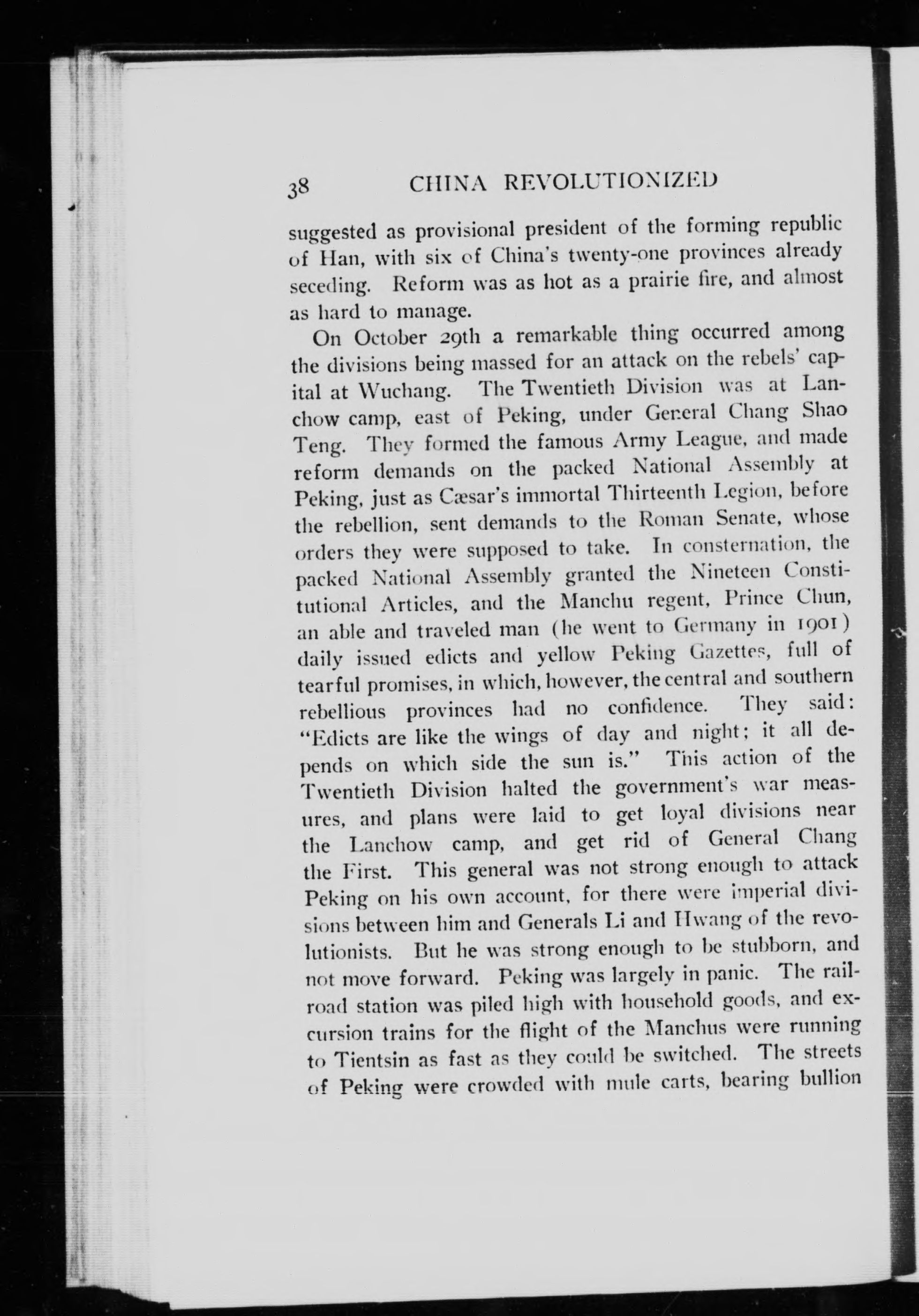 38 CHINA REVOLUTIONIZED

suggested as provisional president of the forming republic of Han, with six of China's twenty-one provinces already seceding. Reform was as hot as a prairie fire, and almost as hard to manage.

On October 29th a remarkable thing occurred among the divisions being massed for an attack on the rebels' capital at Wuchang. The Twentieth Division was at Lanchow camp, east of Peking, under General Chang Shao Teng. They formed the famous Army League, and made reform demands on the packed National Assembly at Peking, just as Cæsar's immortal Thirteenth Legion, before the rebellion, sent demands to the Roman Senate, whose orders they were supposed to take. In consternation, the packed National Assembly granted the Nineteen Constitutional Articles, and the Manchu regent, Prince Chun, an able and traveled man (he went to Germany in 1901) daily issued edicts and yellow Peking Gazettes, full of tearful promises, in which, however, the central and southern rebellious provinces had no confidence. They said: "Edicts are like the wings of day and night; it all depends on which side the sun is." This action of the Twentieth Division halted the government's war measures, and plans were laid to get loyal divisions near the Lanchow camp, and get rid of General Chang the First. This general was not strong enough to attack Peking on his own account, for there were imperial divisions between him and Generals Li and Hwang of the revolutionists. But he was strong enough to be stubborn, and not move forward. Peking was largely in panic. The railroad station was piled high with household goods, and excursion trains for the flight of the Manchus were running to Tientsin as fast as they could be switched. The streets of Peking were crowded with mule carts, bearing bullion